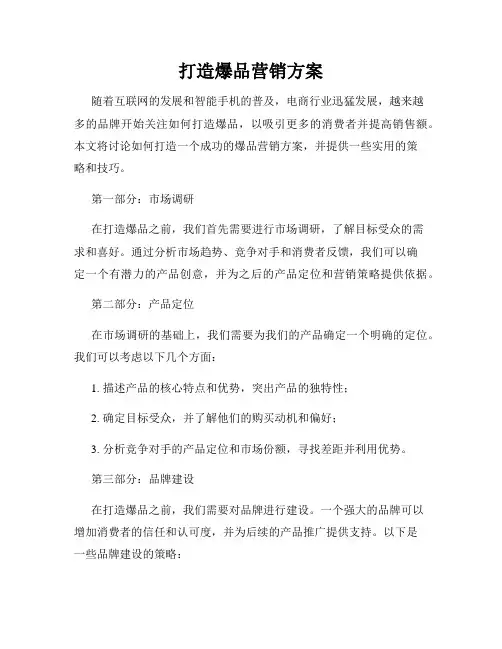 打造爆品营销方案

随着互联网的发展和智能手机的普及，电商行业迅猛发展，越来越多的品牌开始关注如何打造爆品，以吸引更多的消费者并提高销售额。本文将讨论如何打造一个成功的爆品营销方案，并提供一些实用的策略和技巧。

第一部分：市场调研

在打造爆品之前，我们首先需要进行市场调研，了解目标受众的需求和喜好。通过分析市场趋势、竞争对手和消费者反馈，我们可以确定一个有潜力的产品创意，并为之后的产品定位和营销策略提供依据。

第二部分：产品定位

在市场调研的基础上，我们需要为我们的产品确定一个明确的定位。我们可以考虑以下几个方面：

1. 描述产品的核心特点和优势，突出产品的独特性；

2. 确定目标受众，并了解他们的购买动机和偏好；

3. 分析竞争对手的产品定位和市场份额，寻找差距并利用优势。

第三部分：品牌建设

在打造爆品之前，我们需要对品牌进行建设。一个强大的品牌可以增加消费者的信任和认可度，并为后续的产品推广提供支持。以下是一些品牌建设的策略：